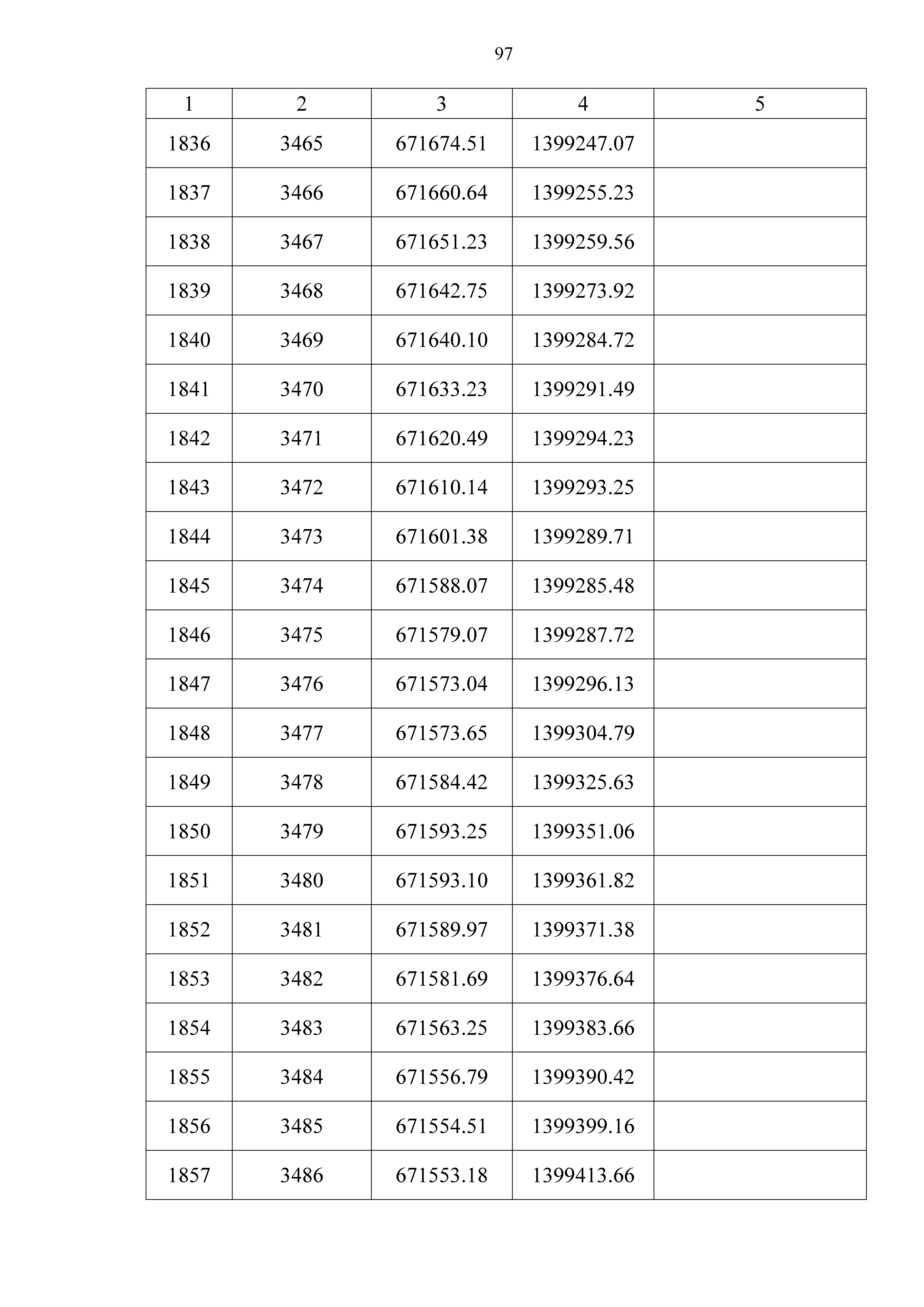 97

| 1 | 2 | 3 | 4 | 5 |
|---|---|---|---|---|
| 1836 | 3465 | 671674.51 | 1399247.07 | |
| 1837 | 3466 | 671660.64 | 1399255.23 | |
| 1838 | 3467 | 671651.23 | 1399259.56 | |
| 1839 | 3468 | 671642.75 | 1399273.92 | |
| 1840 | 3469 | 671640.10 | 1399284.72 | |
| 1841 | 3470 | 671633.23 | 1399291.49 | |
| 1842 | 3471 | 671620.49 | 1399294.23 | |
| 1843 | 3472 | 671610.14 | 1399293.25 | |
| 1844 | 3473 | 671601.38 | 1399289.71 | |
| 1845 | 3474 | 671588.07 | 1399285.48 | |
| 1846 | 3475 | 671579.07 | 1399287.72 | |
| 1847 | 3476 | 671573.04 | 1399296.13 | |
| 1848 | 3477 | 671573.65 | 1399304.79 | |
| 1849 | 3478 | 671584.42 | 1399325.63 | |
| 1850 | 3479 | 671593.25 | 1399351.06 | |
| 1851 | 3480 | 671593.10 | 1399361.82 | |
| 1852 | 3481 | 671589.97 | 1399371.38 | |
| 1853 | 3482 | 671581.69 | 1399376.64 | |
| 1854 | 3483 | 671563.25 | 1399383.66 | |
| 1855 | 3484 | 671556.79 | 1399390.42 | |
| 1856 | 3485 | 671554.51 | 1399399.16 | |
| 1857 | 3486 | 671553.18 | 1399413.66 | |